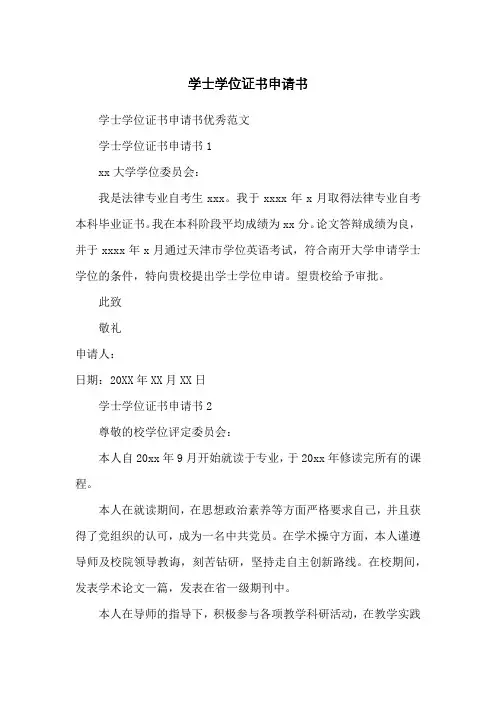 学士学位证书申请书

学士学位证书申请书优秀范文

学士学位证书申请书 1

xx 大学学位委员会：

我是法律专业自考生 xxx。我于 xxxx 年 x 月取得法律专业自考本科毕业证书。我在本科阶段平均成绩为 xx 分。论文答辩成绩为良，并于 xxxx 年 x 月通过天津市学位英语考试，符合南开大学申请学士学位的条件，特向贵校提出学士学位申请。望贵校给予审批。

此致

敬礼

申请人：

日期：20XX 年 XX 月 XX 日

学士学位证书申请书 2

尊敬的校学位评定委员会：

本人自 20xx 年 9 月开始就读于专业，于 20xx 年修读完所有的课程。

本人在就读期间，在思想政治素养等方面严格要求自己，并且获得了党组织的认可，成为一名中共党员。在学术操守方面，本人谨遵导师及校院领导教诲，刻苦钻研，坚持走自主创新路线。在校期间，发表学术论文一篇，发表在省一级期刊中。

本人在导师的指导下，积极参与各项教学科研活动，在教学实践